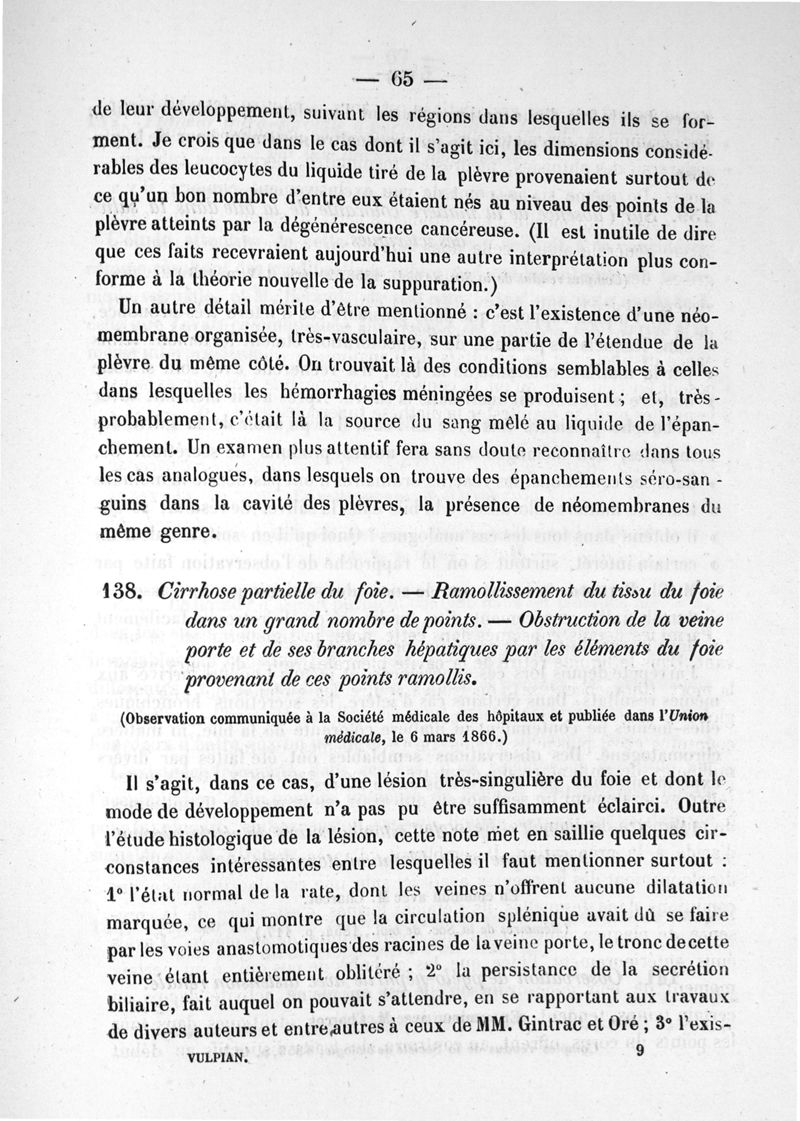 — 65 —

de leur développement, suivant les régions dans lesquelles ils se forment. Je crois que dans le cas dont il s'agit ici, les dimensions considérables des leucocytes du liquide tiré de la plèvre provenaient surtout de ce qu'un bon nombre d'entre eux étaient nés au niveau des points de la plèvre atteints par la dégénérescence cancéreuse. (Il est inutile de dire que ces faits recevraient aujourd'hui une autre interprétation plus conforme à la théorie nouvelle de la suppuration.)

Un autre détail mérite d'être mentionné : c'est l'existence d'une néomembrane organisée, très-vasculaire, sur une partie de l'étendue de la plèvre du même côté. On trouvait là des conditions semblables à celles dans lesquelles les hémorrhagies méningées se produisent ; et, très-probablement, c'était là la source du sang mêlé au liquide de l'épanchement. Un examen plus attentif fera sans doute reconnaître dans tous les cas analogues, dans lesquels on trouve des épanchements séro-sanguins dans la cavité des plèvres, la présence de néomembranes du même genre.

138. Cirrhose partielle du foie. — Ramollissement du tissu du foie dans un grand nombre de points. — Obstruction de la veine porte et de ses branches hépatiques par les éléments du foie provenant de ces points ramollis.

(Observation communiquée à la Société médicale des hôpitaux et publiée dans l'Union médicale, le 6 mars 1866.)

Il s'agit, dans ce cas, d'une lésion très-singulière du foie et dont le mode de développement n'a pas pu être suffisamment éclairci. Outre l'étude histologique de la lésion, cette note met en saillie quelques circonstances intéressantes entre lesquelles il faut mentionner surtout : 1° l'état normal de la rate, dont les veines n'offrent aucune dilatation marquée, ce qui montre que la circulation splénique avait dû se faire par les voies anastomotiques des racines de la veine porte, le tronc de cette veine étant entièrement oblitéré ; 2° la persistance de la secrétion biliaire, fait auquel on pouvait s'attendre, en se rapportant aux travaux de divers auteurs et entre autres à ceux de MM. Gintrac et Oré ; 3° l'exis-

VULPIAN. 9